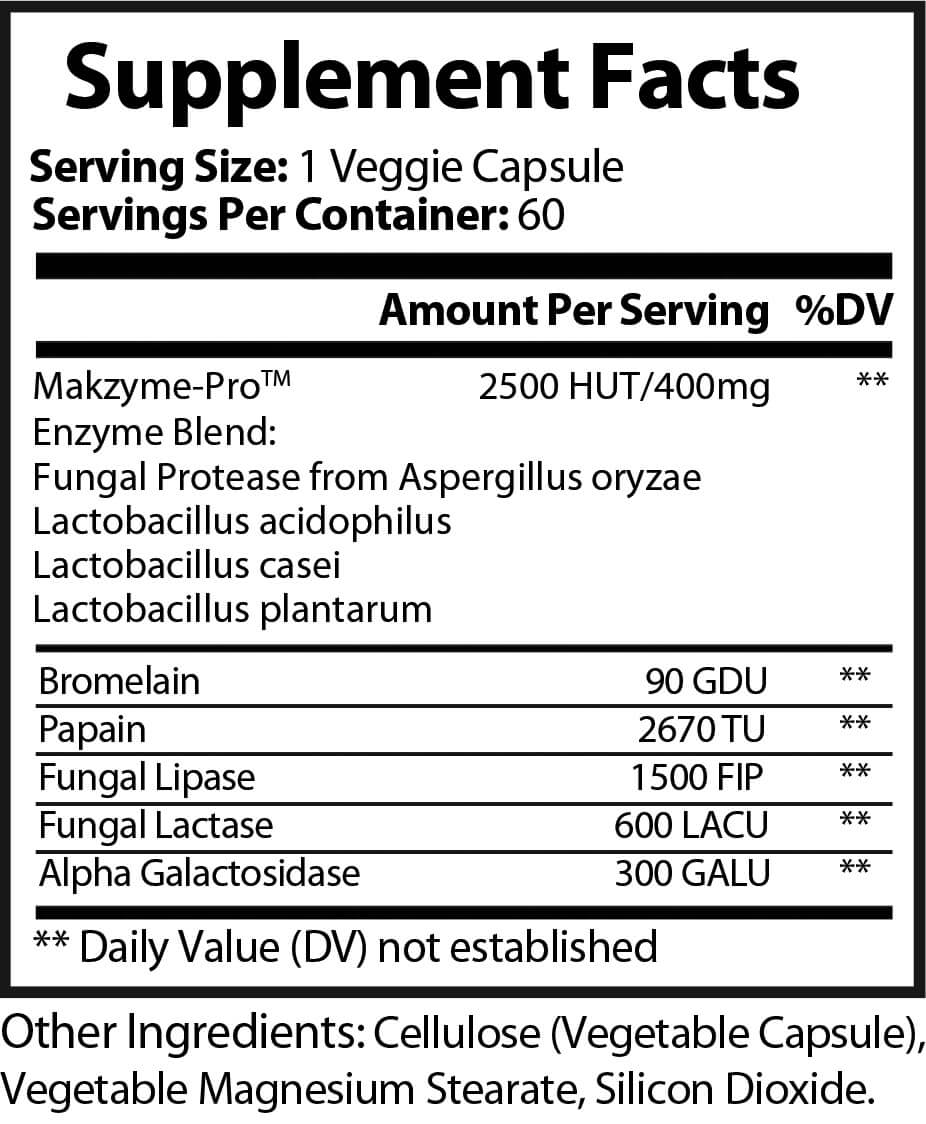 Supplement Facts

Serving Size: 1 Veggie Capsule
Servings Per Container: 60

| | Amount Per Serving | %DV |
|---|---|---|
| Makzyme-Pro™ Enzyme Blend: Fungal Protease from Aspergillus oryzae Lactobacillus acidophilus Lactobacillus casei Lactobacillus plantarum | 2500 HUT/400mg | ** |
| Bromelain | 90 GDU | ** |
| Papain | 2670 TU | ** |
| Fungal Lipase | 1500 FIP | ** |
| Fungal Lactase | 600 LACU | ** |
| Alpha Galactosidase | 300 GALU | ** |

** Daily Value (DV) not established

Other Ingredients: Cellulose (Vegetable Capsule), Vegetable Magnesium Stearate, Silicon Dioxide.